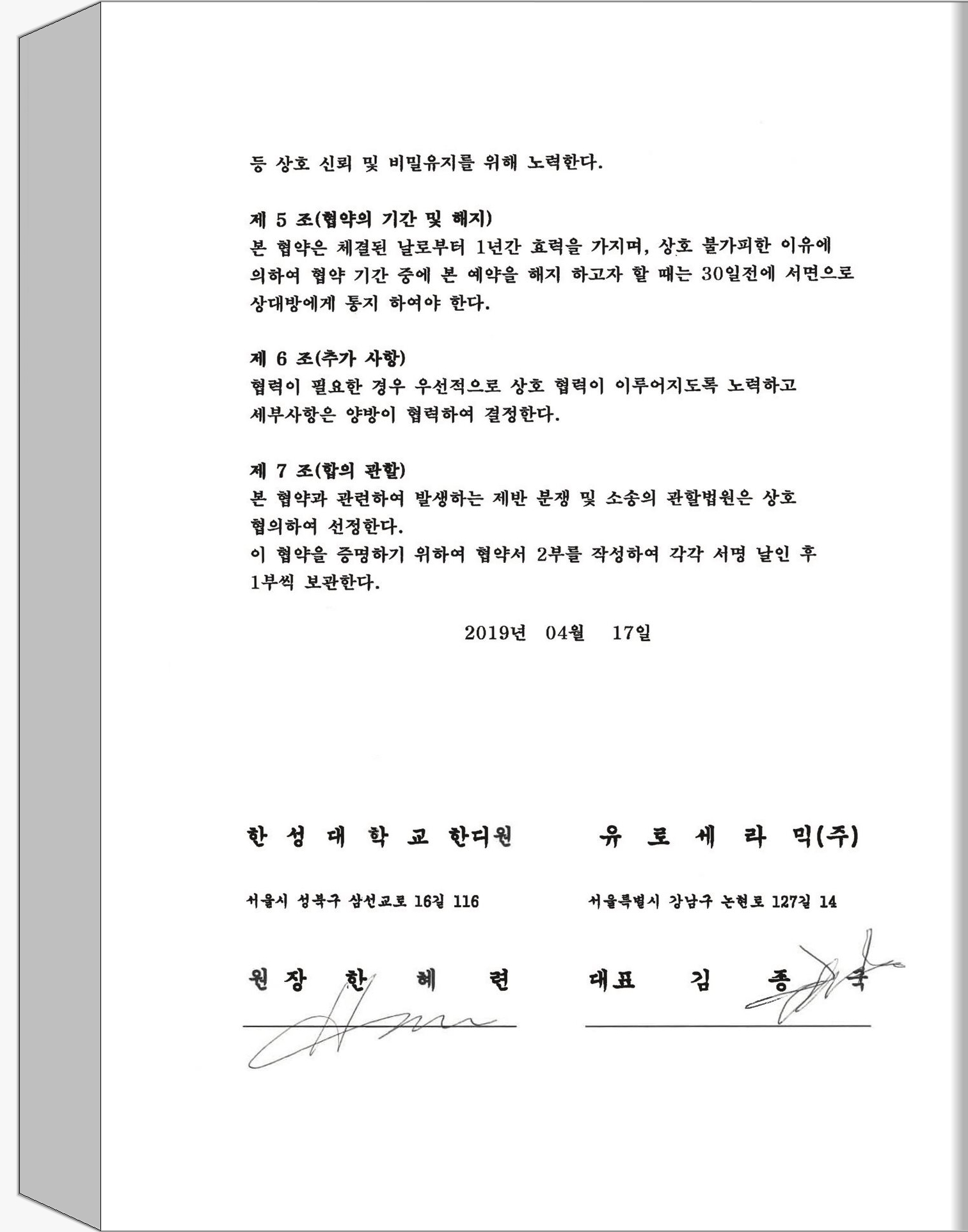 등 상호 신뢰 및 비밀유지를 위해 노력한다.

제 5 조(협약의 기간 및 해지)
본 협약은 체결된 날로부터 1년간 효력을 가지며, 상호 불가피한 이유에 의하여 협약 기간 중에 본 예약을 해지 하고자 할 때는 30일전에 서면으로 상대방에게 통지 하여야 한다.

제 6 조(추가 사항)
협력이 필요한 경우 우선적으로 상호 협력이 이루어지도록 노력하고 세부사항은 양방이 협력하여 결정한다.

제 7 조(합의 관할)
본 협약과 관련하여 발생하는 제반 분쟁 및 소송의 관할법원은 상호 협의하여 선정한다.
이 협약을 증명하기 위하여 협약서 2부를 작성하여 각각 서명 날인 후 1부씩 보관한다.

2019년 04월 17일

한 성 대 학 교 한디원

서울시 성북구 삼선교로 16길 116

원장 한 혜 련

유 로 세 라 믹(주)

서울특별시 강남구 논현로 127길 14

대표 김 종 국